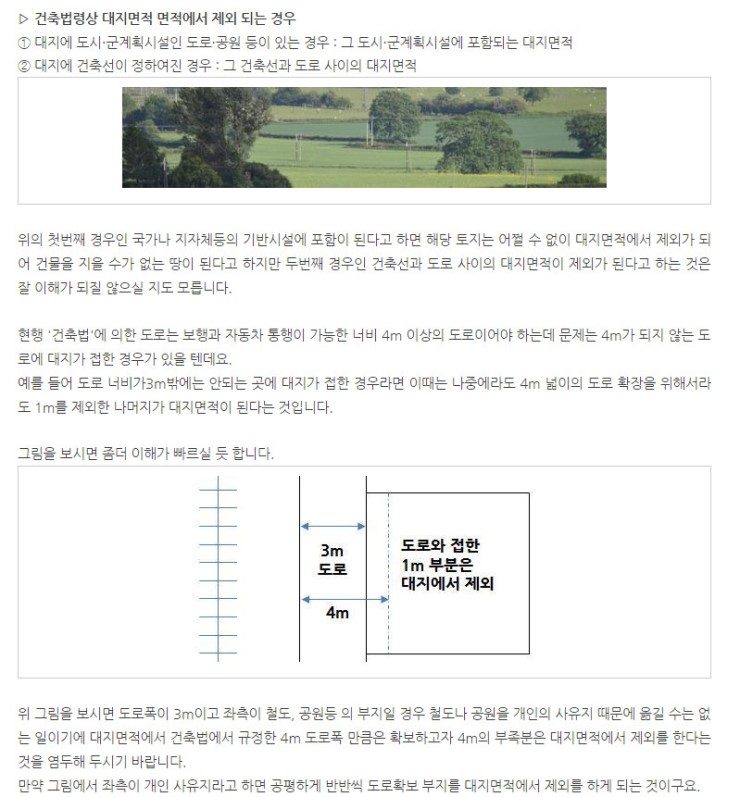 ▷ 건축법령상 대지면적 면적에서 제외 되는 경우
① 대지에 도시·군계획시설인 도로·공원 등이 있는 경우 : 그 도시·군계획시설에 포함되는 대지면적
② 대지에 건축선이 정하여진 경우 : 그 건축선과 도로 사이의 대지면적

위의 첫번째 경우인 국가나 지자체등의 기반시설에 포함이 된다고 하면 해당 토지는 어쩔 수 없이 대지면적에서 제외가 되어 건물을 지을 수가 없는 땅이 된다고 하지만 두번째 경우인 건축선과 도로 사이의 대지면적이 제외가 된다고 하는 것은 잘 이해가 되질 않으실 지도 모릅니다.

현행 '건축법'에 의한 도로는 보행과 자동차 통행이 가능한 너비 4m 이상의 도로이어야 하는데 문제는 4m가 되지 않는 도로에 대지가 접한 경우가 있을 텐데요.
예를 들어 도로 너비가3m밖에는 안되는 곳에 대지가 접한 경우라면 이때는 나중에라도 4m 넓이의 도로 확장을 위해서라도 1m를 제외한 나머지가 대지면적이 된다는 것입니다.

그림을 보시면 좀더 이해가 빠르실 듯 합니다.

3m
도로
4m
도로와 접한
1m 부분은
대지에서 제외

위 그림을 보시면 도로폭이 3m이고 좌측이 철도, 공원등 의 부지일 경우 철도나 공원을 개인의 사유지 때문에 옮길 수는 없는 일이기에 대지면적에서 건축법에서 규정한 4m 도로폭 만큼은 확보하고자 4m의 부족분은 대지면적에서 제외를 한다는 것을 염두해 두시기 바랍니다.
만약 그림에서 좌측이 개인 사유지라고 하면 공평하게 반반씩 도로확보 부지를 대지면적에서 제외를 하게 되는 것이구요.